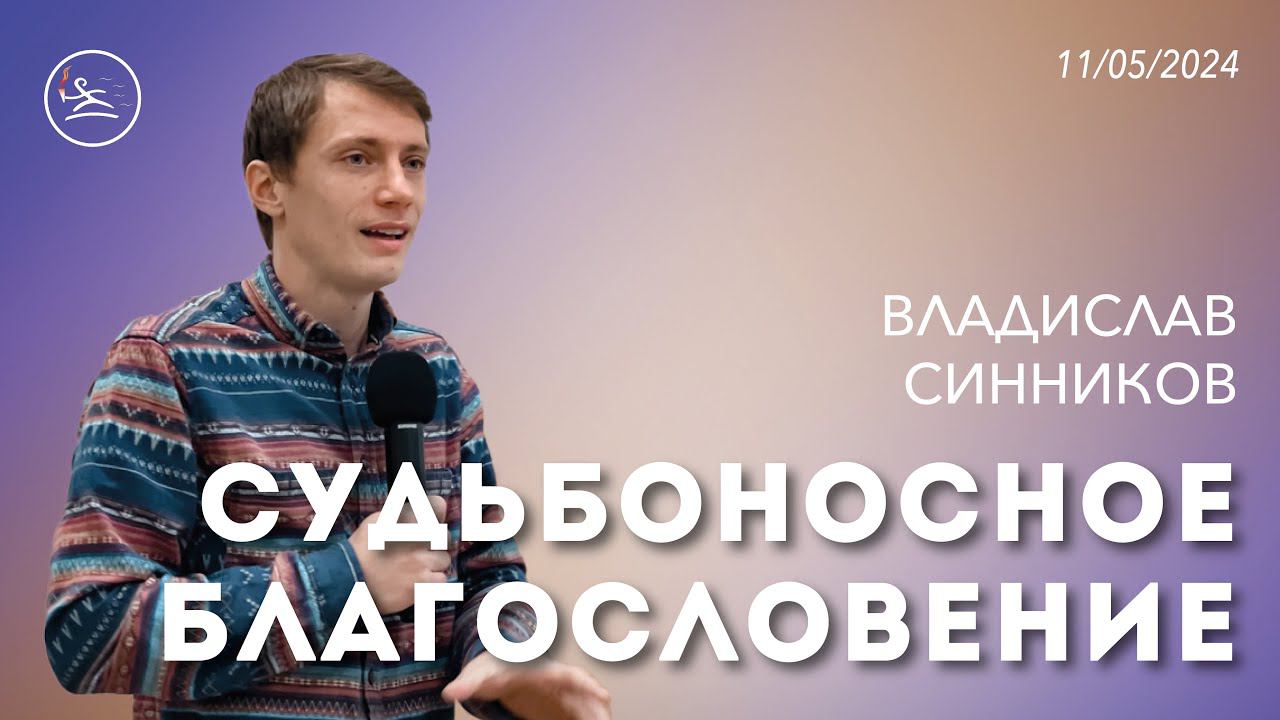 11/05/2024

ВЛАДИСЛАВ СИННИКОВ

СУДЬБОНОСНОЕ БЛАГОСЛОВЕНИЕ